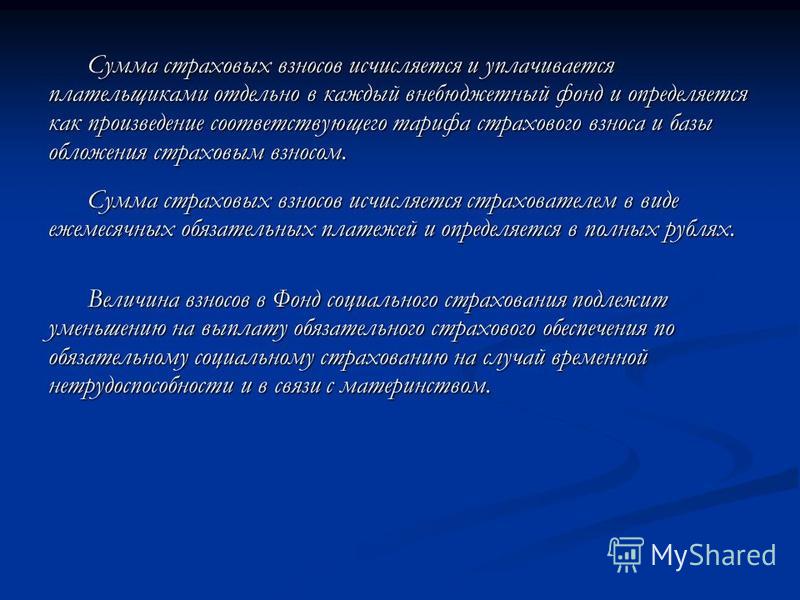 Сумма страховых взносов исчисляется и уплачивается плательщиками отдельно в каждый внебюджетный фонд и определяется как произведение соответствующего тарифа страхового взноса и базы обложения страховым взносом.

Сумма страховых взносов исчисляется страхователем в виде ежемесячных обязательных платежей и определяется в полных рублях.

Величина взносов в Фонд социального страхования подлежит уменьшению на выплату обязательного страхового обеспечения по обязательному социальному страхованию на случай временной нетрудоспособности и в связи с материнством.

MyShared